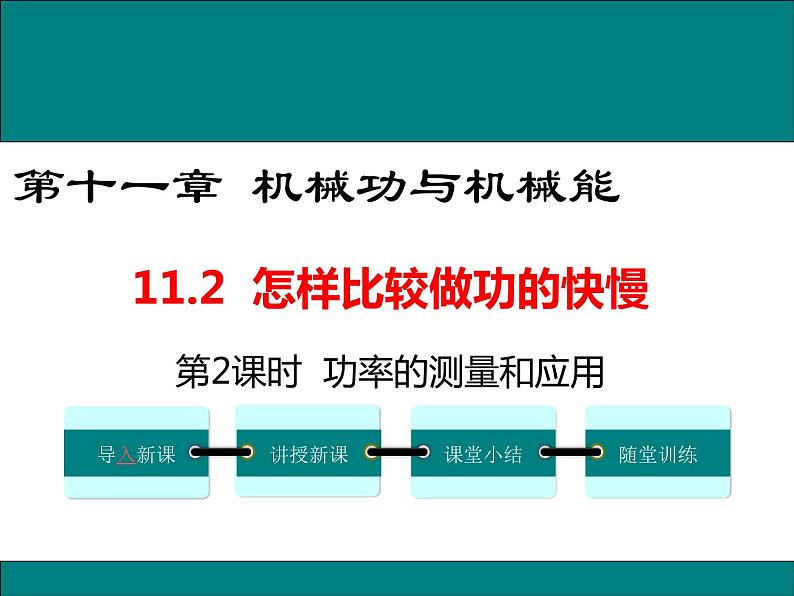 第十一章 机械功与机械能

11.2 怎样比较做功的快慢

第2课时 功率的测量和应用

导入新课

讲授新课

课堂小结

随堂训练